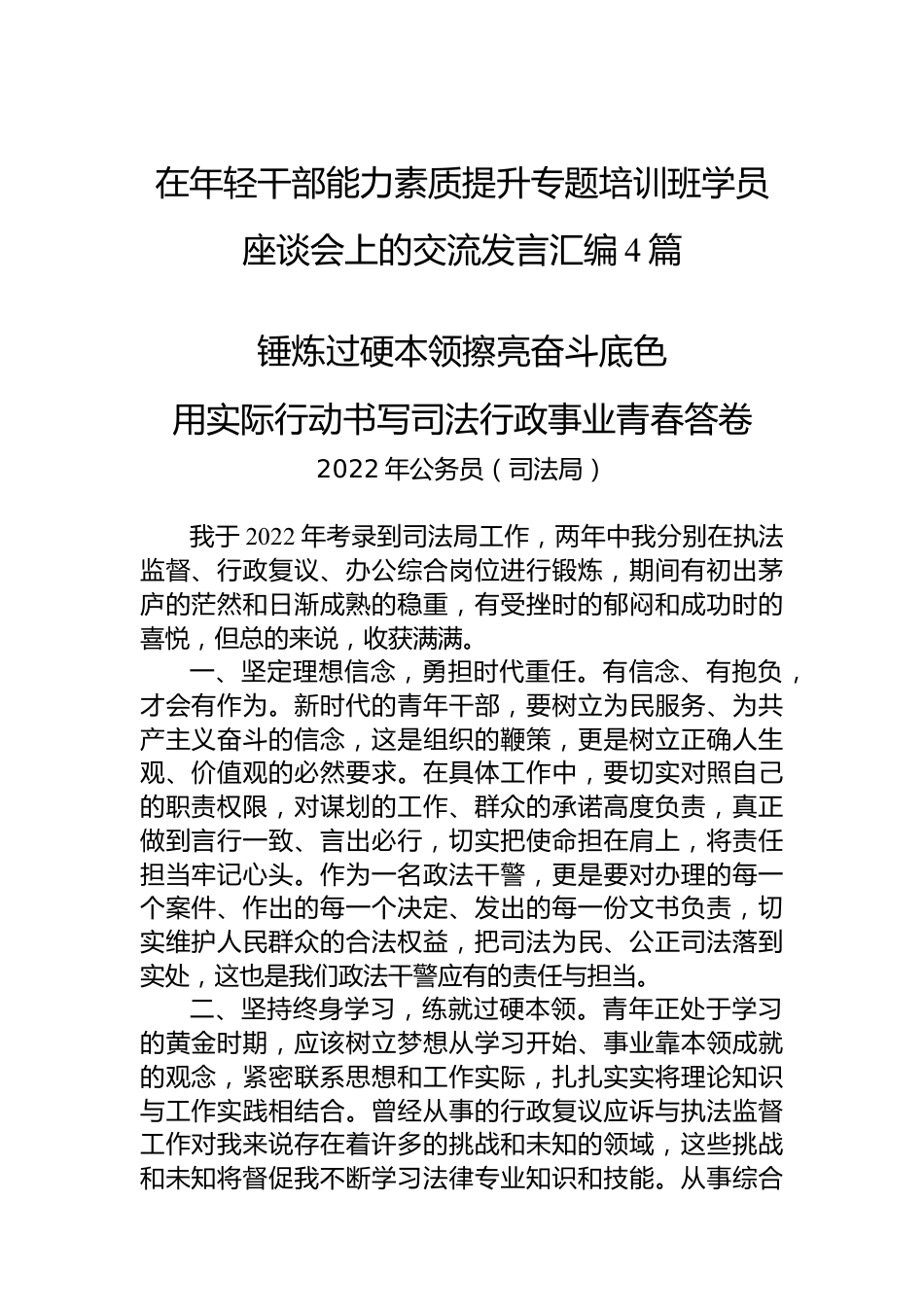 在年轻干部能力素质提升专题培训班学员座谈会上的交流发言汇编4篇

锤炼过硬本领擦亮奋斗底色
用实际行动书写司法行政事业青春答卷
2022年公务员（司法局）

我于2022年考录到司法局工作，两年中我分别在执法监督、行政复议、办公综合岗位进行锻炼，期间有初出茅庐的茫然和日渐成熟的稳重，有受挫时的郁闷和成功时的喜悦，但总的来说，收获满满。

一、坚定理想信念，勇担时代重任。有信念、有抱负，才会有作为。新时代的青年干部，要树立为民服务、为共产主义奋斗的信念，这是组织的鞭策，更是树立正确人生观、价值观的必然要求。在具体工作中，要切实对照自己的职责权限，对谋划的工作、群众的承诺高度负责，真正做到言行一致、言出必行，切实把使命担在肩上，将责任担当牢记心头。作为一名政法干警，更是要对办理的每一个案件、作出的每一个决定、发出的每一份文书负责，切实维护人民群众的合法权益，把司法为民、公正司法落到实处，这也是我们政法干警应有的责任与担当。

二、坚持终身学习，练就过硬本领。青年正处于学习的黄金时期，应该树立梦想从学习开始、事业靠本领成就的观念，紧密联系思想和工作实际，扎扎实实将理论知识与工作实践相结合。曾经从事的行政复议应诉与执法监督工作对我来说存在着许多的挑战和未知的领域，这些挑战和未知将督促我不断学习法律专业知识和技能。从事综合